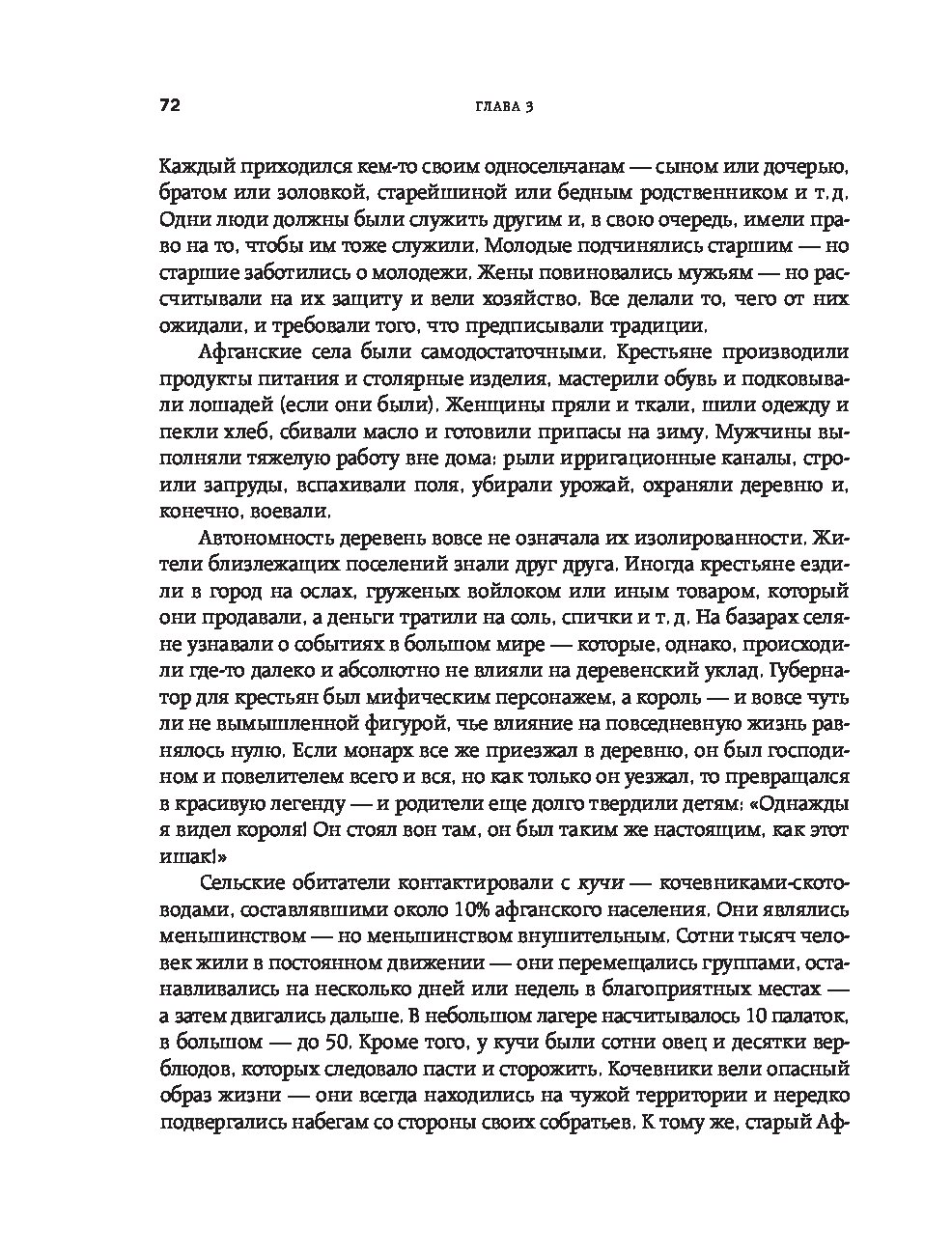 72 ГЛАВА 3

Каждый приходился кем-то своим односельчанам — сыном или дочерью, братом или золовкой, старейшиной или бедным родственником и т. д. Одни люди должны были служить другим и, в свою очередь, имели право на то, чтобы им тоже служили. Молодые подчинялись старшим — но старшие заботились о молодежи. Жены повиновались мужьям — но рассчитывали на их защиту и вели хозяйство. Все делали то, чего от них ожидали, и требовали того, что предписывали традиции.

Афганские села были самодостаточными. Крестьяне производили продукты питания и столярные изделия, мастерили обувь и подковывали лошадей (если они были). Женщины пряли и ткали, шили одежду и пекли хлеб, сбивали масло и готовили припасы на зиму. Мужчины выполняли тяжелую работу вне дома: рыли ирригационные каналы, строили запруды, вспахивали поля, убирали урожай, охраняли деревню и, конечно, воевали.

Автономность деревень вовсе не означала их изолированности. Жители близлежащих поселений знали друг друга. Иногда крестьяне ездили в город на ослах, груженых войлоком или иным товаром, который они продавали, а деньги тратили на соль, спички и т. д. На базарах селяне узнавали о событиях в большом мире — которые, однако, происходили где-то далеко и абсолютно не влияли на деревенский уклад. Губернатор для крестьян был мифическим персонажем, а король — и вовсе чуть ли не вымышленной фигурой, чье влияние на повседневную жизнь равнялось нулю. Если монарх все же приезжал в деревню, он был господином и повелителем всего и вся, но как только он уезжал, то превращался в красивую легенду — и родители еще долго твердили детям: «Однажды я видел короля! Он стоял вон там, он был таким же настоящим, как этот ишак!»

Сельские обитатели контактировали с кучи — кочевниками-скотоводами, составлявшими около 10% афганского населения. Они являлись меньшинством — но меньшинством внушительным. Сотни тысяч человек жили в постоянном движении — они перемещались группами, останавливались на несколько дней или недель в благоприятных местах — а затем двигались дальше. В небольшом лагере насчитывалось 10 палаток, в большом — до 50. Кроме того, у кучи были сотни овец и десятки верблюдов, которых следовало пасти и сторожить. Кочевники вели опасный образ жизни — они всегда находились на чужой территории и нередко подвергались набегам со стороны своих собратьев. К тому же, старый Аф-